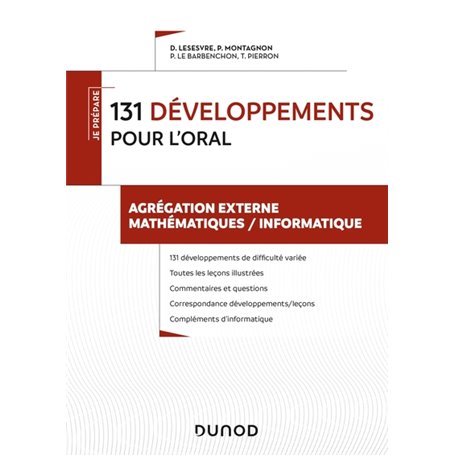 D. LESESVRE, P. MONTAGNON
P. LE BARBENCHON, T. PIERRON

JE PRÉPARE

131 DÉVELOPPEMENTS
POUR L'ORAL

AGRÉGATION EXTERNE
MATHÉMATIQUES / INFORMATIQUE

131 développements de difficulté variée

Toutes les leçons illustrées

Commentaires et questions

Correspondance développements/leçons

Compléments d'informatique

DUNOD